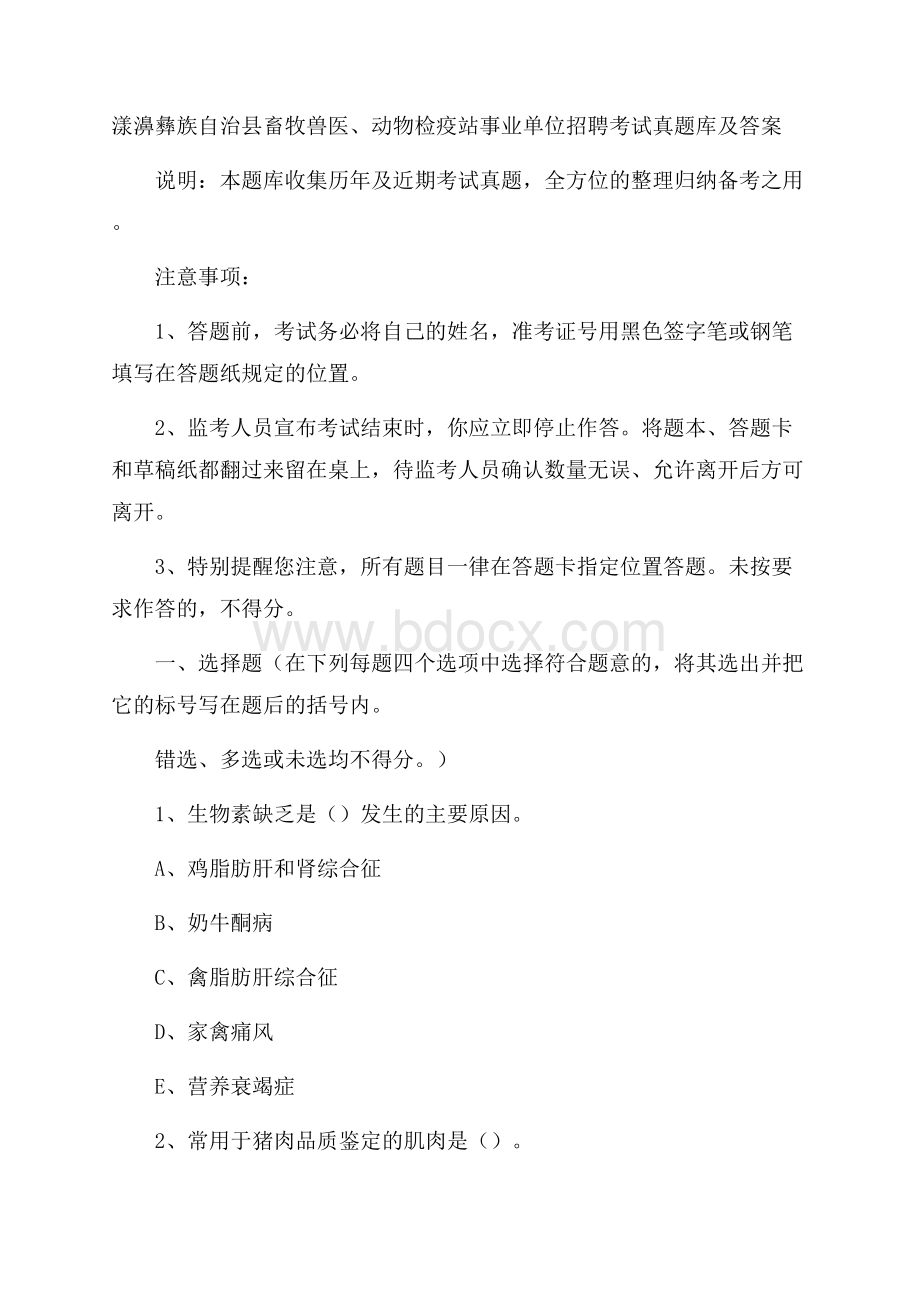 漾濞彝族自治县畜牧兽医、动物检疫站事业单位招聘考试真题库及答案

说明：本题库收集历年及近期考试真题，全方位的整理归纳备考之用。

注意事项：

1、答题前，考试务必将自己的姓名，准考证号用黑色签字笔或钢笔填写在答题纸规定的位置。

2、监考人员宣布考试结束时，你应立即停止作答。将题本、答题卡和草稿纸都翻过来留在桌上，待监考人员确认数量无误、允许离开后方可离开。

3、特别提醒您注意，所有题目一律在答题卡指定位置答题。未按要求作答的，不得分。

www.bdocx.com

一、选择题（在下列每题四个选项中选择符合题意的，将其选出并把它的标号写在题后的括号内。

错选、多选或未选均不得分。）

1、生物素缺乏是（）发生的主要原因。

A、鸡脂肪肝和肾综合征

B、奶牛酮病

C、禽脂肪肝综合征

D、家禽痛风

E、营养衰竭症

2、常用于猪肉品质鉴定的肌肉是（）。